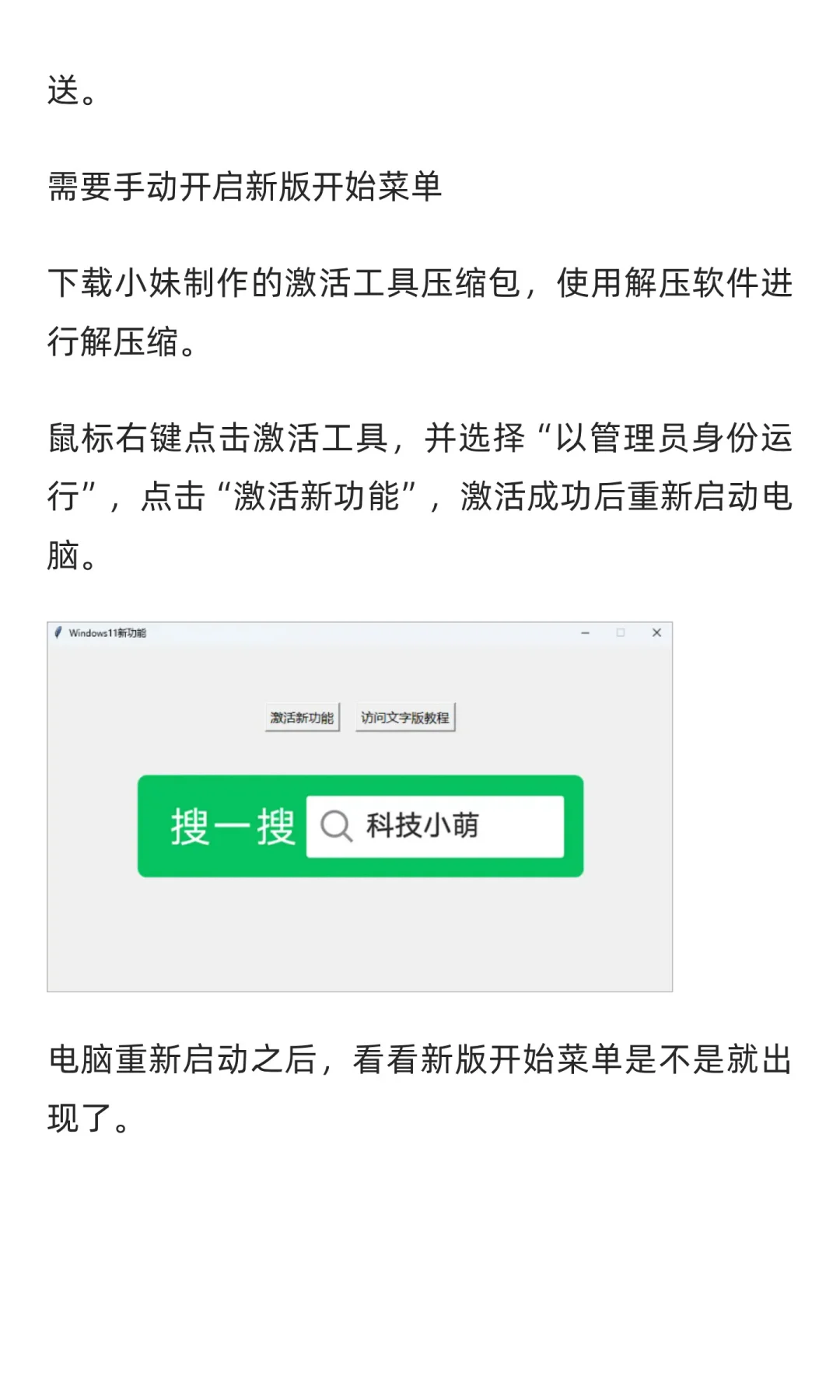 送。

需要手动开启新版开始菜单

下载小妹制作的激活工具压缩包，使用解压软件进行解压缩。

鼠标右键点击激活工具，并选择“以管理员身份运行”，点击“激活新功能”，激活成功后重新启动电脑。

Windows11新功能

激活新功能 访问文字版教程

搜一搜 科技小萌

电脑重新启动之后，看看新版开始菜单是不是就出现了。